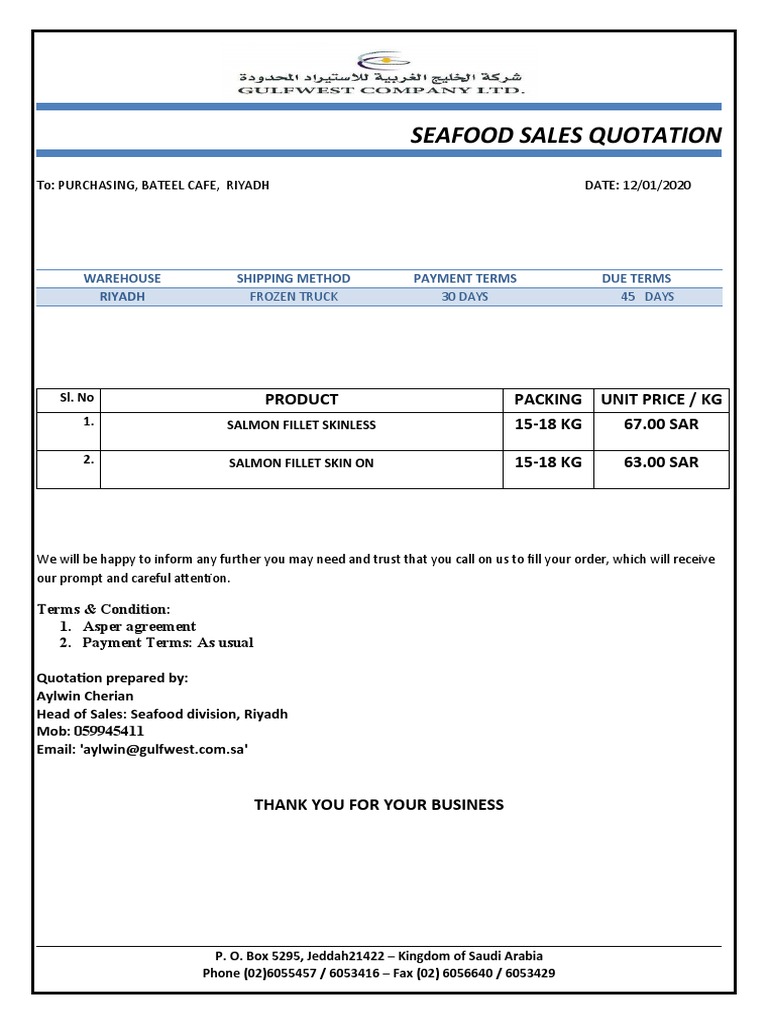 شركة الخليج الغربية للاستيراد المحدودة
GULFWEST COMPANY LTD.

SEAFOOD SALES QUOTATION

To: PURCHASING, BATEEL CAFE, RIYADH

DATE: 12/01/2020

| WAREHOUSE | SHIPPING METHOD | PAYMENT TERMS | DUE TERMS |
|---|---|---|---|
| RIYADH | FROZEN TRUCK | 30 DAYS | 45 DAYS |

| Sl. No | PRODUCT | PACKING | UNIT PRICE / KG |
|---|---|---|---|
| 1. | SALMON FILLET SKINLESS | 15-18 KG | 67.00 SAR |
| 2. | SALMON FILLET SKIN ON | 15-18 KG | 63.00 SAR |

We will be happy to inform any further you may need and trust that you call on us to fill your order, which will receive our prompt and careful attention.

Terms & Condition:
1. Asper agreement
2. Payment Terms: As usual

Quotation prepared by:
Aylwin Cherian
Head of Sales: Seafood division, Riyadh
Mob: 059945411
Email: 'aylwin@gulfwest.com.sa'

THANK YOU FOR YOUR BUSINESS

P. O. Box 5295, Jeddah21422 – Kingdom of Saudi Arabia
Phone (02)6055457 / 6053416 – Fax (02) 6056640 / 6053429